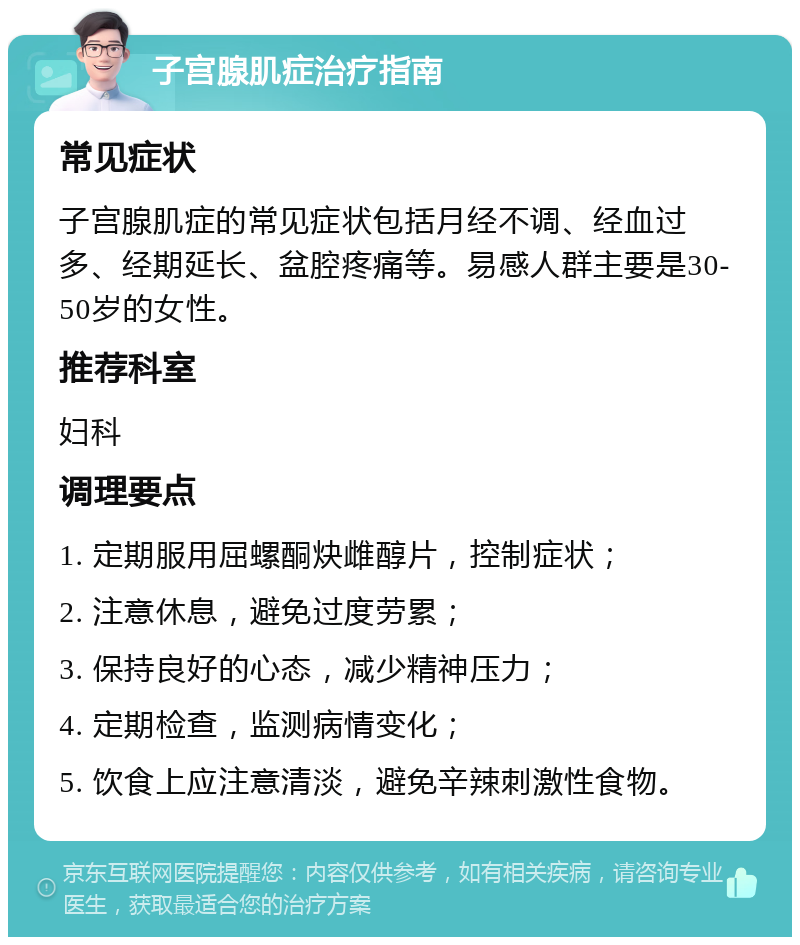 子宫腺肌症治疗指南

常见症状

子宫腺肌症的常见症状包括月经不调、经血过多、经期延长、盆腔疼痛等。易感人群主要是30-50岁的女性。

推荐科室

妇科

调理要点

1. 定期服用屈螺酮炔雌醇片，控制症状；

2. 注意休息，避免过度劳累；

3. 保持良好的心态，减少精神压力；

4. 定期检查，监测病情变化；

5. 饮食上应注意清淡，避免辛辣刺激性食物。

京东互联网医院提醒您：内容仅供参考，如有相关疾病，请咨询专业医生，获取最适合您的治疗方案